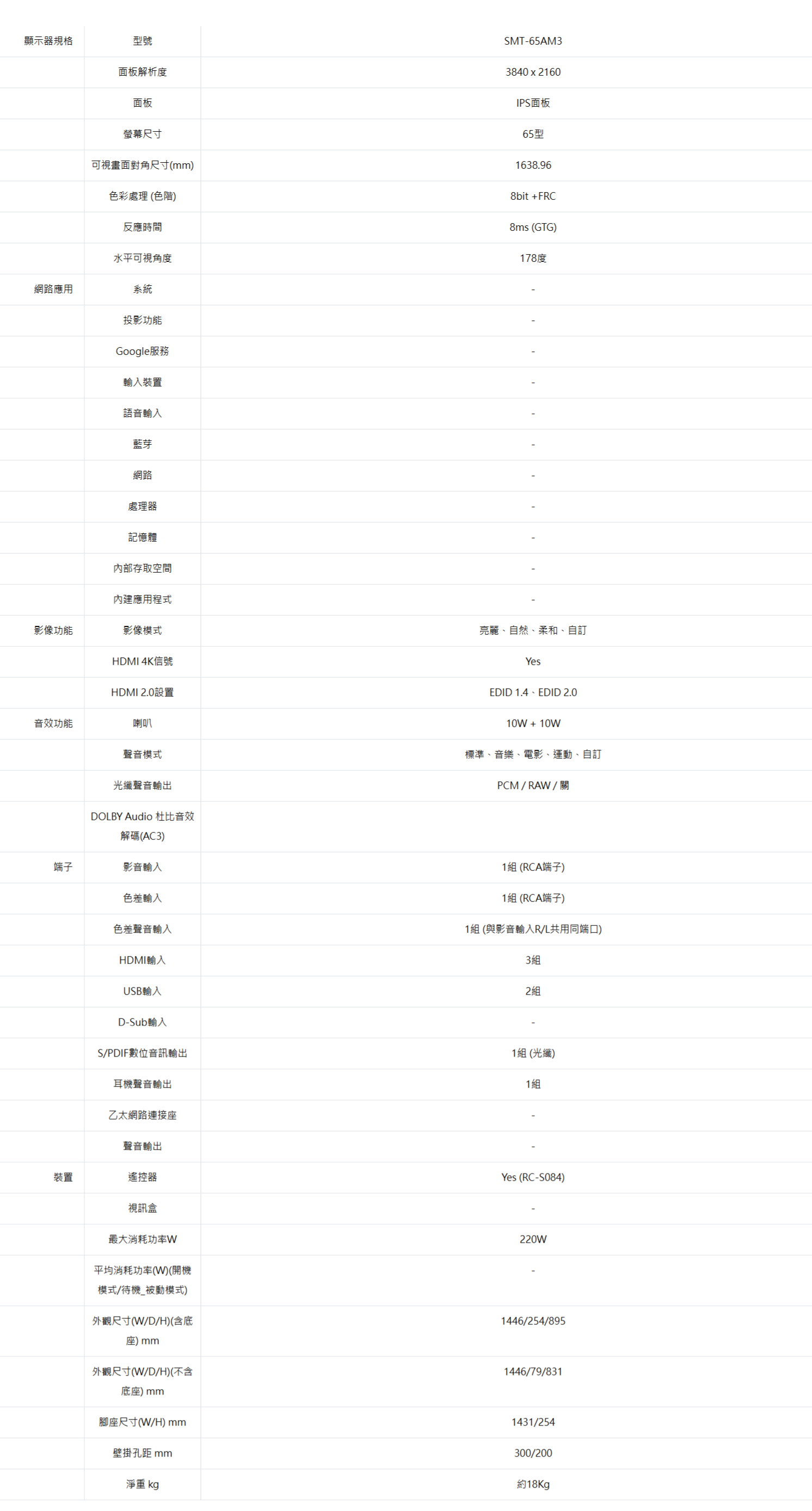 | 顯示器規格 | 型號 | SMT-65AM3 |
|---|---|---|
| | 面板解析度 | 3840 x 2160 |
| | 面板 | IPS面板 |
| | 螢幕尺寸 | 65型 |
| | 可視畫面對角尺寸(mm) | 1638.96 |
| | 色彩處理 (色階) | 8bit +FRC |
| | 反應時間 | 8ms (GTG) |
| | 水平可視角度 | 178度 |
| 網路應用 | 系統 | - |
| | 投影功能 | - |
| | Google服務 | - |
| | 輸入裝置 | - |
| | 語音輸入 | - |
| | 藍芽 | - |
| | 網路 | - |
| | 處理器 | - |
| | 記憶體 | - |
| | 內部存取空間 | - |
| | 內建應用程式 | - |
| 影像功能 | 影像模式 | 亮麗、自然、柔和、自訂 |
| | HDMI 4K信號 | Yes |
| | HDMI 2.0設置 | EDID 1.4、EDID 2.0 |
| 音效功能 | 喇叭 | 10W + 10W |
| | 聲音模式 | 標準、音樂、電影、運動、自訂 |
| | 光纖聲音輸出 | PCM / RAW / 關 |
| | DOLBY Audio 杜比音效解碼(AC3) | |
| 端子 | 影音輸入 | 1組 (RCA端子) |
| | 色差輸入 | 1組 (RCA端子) |
| | 色差聲音輸入 | 1組 (與影音輸入R/L共用同端口) |
| | HDMI輸入 | 3組 |
| | USB輸入 | 2組 |
| | D-Sub輸入 | - |
| | S/PDIF數位音訊輸出 | 1組 (光纖) |
| | 耳機聲音輸出 | 1組 |
| | 乙太網路連接座 | - |
| | 聲音輸出 | - |
| 裝置 | 遙控器 | Yes (RC-S084) |
| | 視訊盒 | - |
| | 最大消耗功率W | 220W |
| | 平均消耗功率(W)(開機模式/待機_被動模式) | - |
| | 外觀尺寸(W/D/H)(含底座) mm | 1446/254/895 |
| | 外觀尺寸(W/D/H)(不含底座) mm | 1446/79/831 |
| | 腳座尺寸(W/H) mm | 1431/254 |
| | 壁掛孔距 mm | 300/200 |
| | 淨重 kg | 約18Kg |